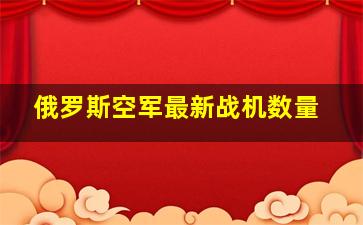 俄罗斯空军最新战机数量